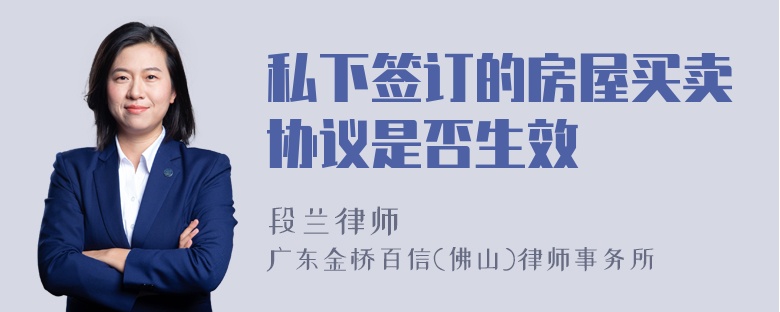 私下签订的房屋买卖协议是否生效

段兰律师

广东金桥百信(佛山)律师事务所